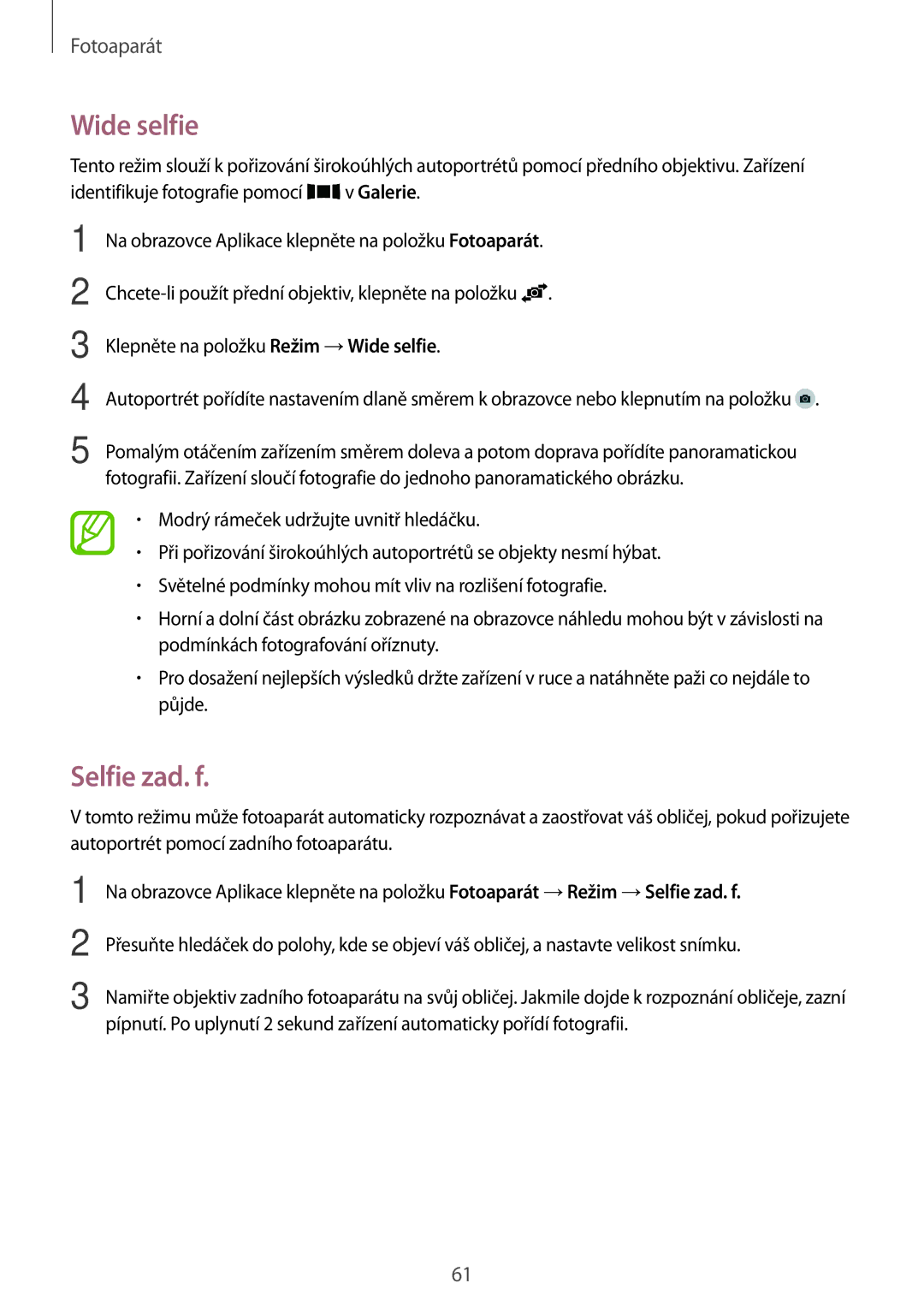 Fotoaparát

Wide selfie

Tento režim slouží k pořizování širokoúhlých autoportrétů pomocí předního objektivu. Zařízení identifikuje fotografie pomocí v Galerie.

1 Na obrazovce Aplikace klepněte na položku Fotoaparát.

2 Chcete-li použít přední objektiv, klepněte na položku .

3 Klepněte na položku Režim → Wide selfie.

4 Autoportrét pořídíte nastavením dlaně směrem k obrazovce nebo klepnutím na položku .

5 Pomalým otáčením zařízením směrem doleva a potom doprava pořídíte panoramatickou fotografii. Zařízení sloučí fotografie do jednoho panoramatického obrázku.

• Modrý rámeček udržujte uvnitř hledáčku.
• Při pořizování širokoúhlých autoportrétů se objekty nesmí hýbat.
• Světelné podmínky mohou mít vliv na rozlišení fotografie.
• Horní a dolní část obrázku zobrazené na obrazovce náhledu mohou být v závislosti na podmínkách fotografování oříznuty.
• Pro dosažení nejlepších výsledků držte zařízení v ruce a natáhněte paži co nejdále to půjde.

Selfie zad. f.

V tomto režimu může fotoaparát automaticky rozpoznávat a zaostřovat váš obličej, pokud pořizujete autoportrét pomocí zadního fotoaparátu.

1 Na obrazovce Aplikace klepněte na položku Fotoaparát → Režim → Selfie zad. f.

2 Přesuňte hledáček do polohy, kde se objeví váš obličej, a nastavte velikost snímku.

3 Namiřte objektiv zadního fotoaparátu na svůj obličej. Jakmile dojde k rozpoznání obličeje, zazní pípnutí. Po uplynutí 2 sekund zařízení automaticky pořídí fotografii.

61